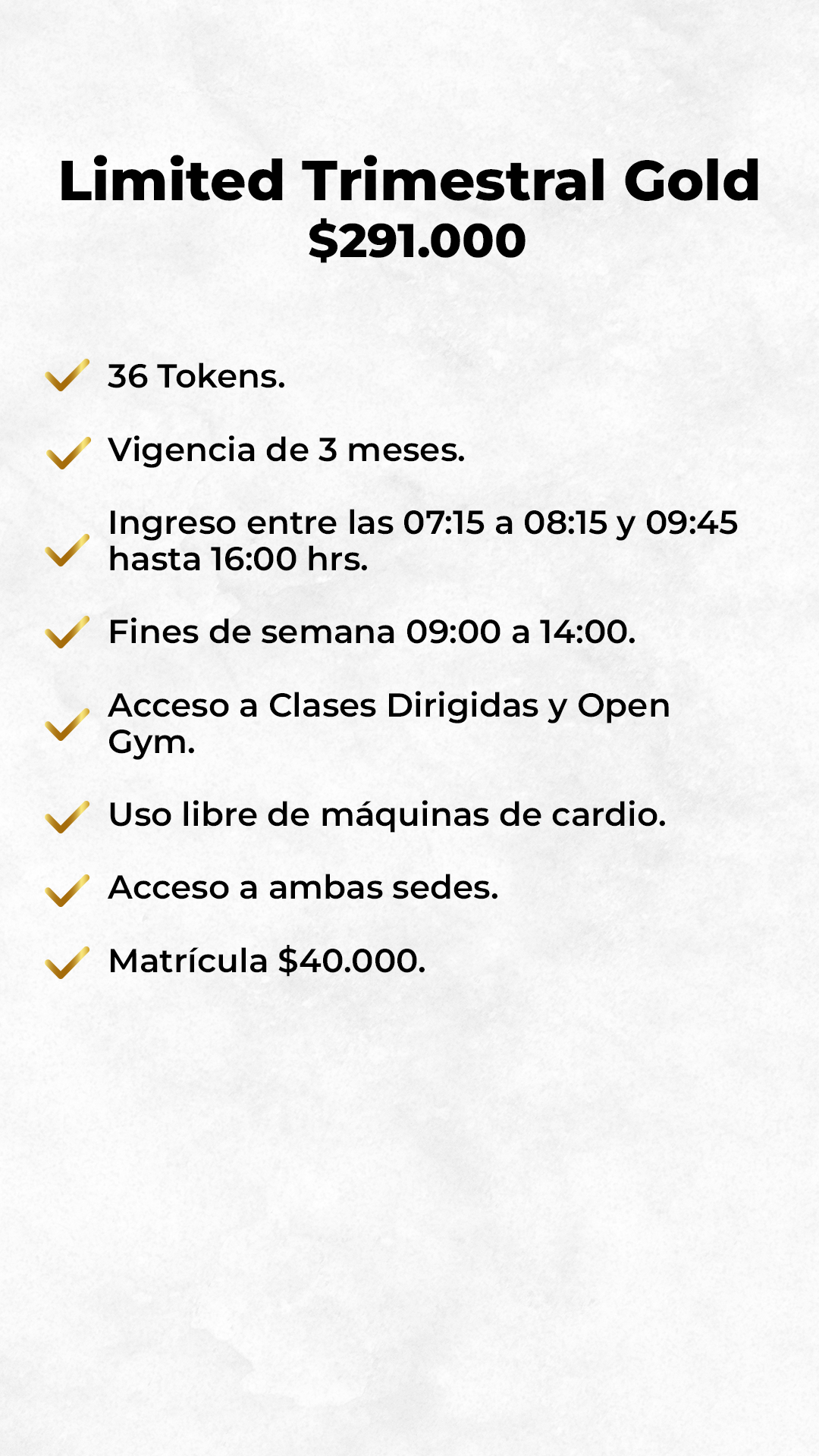 Limited Trimestral Gold
$291.000

✓ 36 Tokens.

✓ Vigencia de 3 meses.

✓ Ingreso entre las 07:15 a 08:15 y 09:45 hasta 16:00 hrs.

✓ Fines de semana 09:00 a 14:00.

✓ Acceso a Clases Dirigidas y Open Gym.

✓ Uso libre de máquinas de cardio.

✓ Acceso a ambas sedes.

✓ Matrícula $40.000.